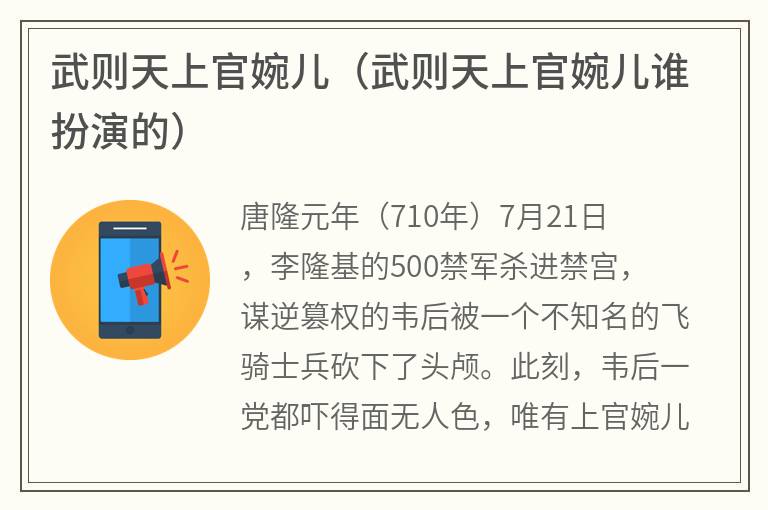 武则天上官婉儿（武则天上官婉儿谁扮演的）

唐隆元年（710年）7月21日，李隆基的500禁军杀进禁宫，谋逆篡权的韦后被一个不知名的飞骑士兵砍下了头颅。此刻，韦后一党都吓得面无人色，唯有上官婉儿